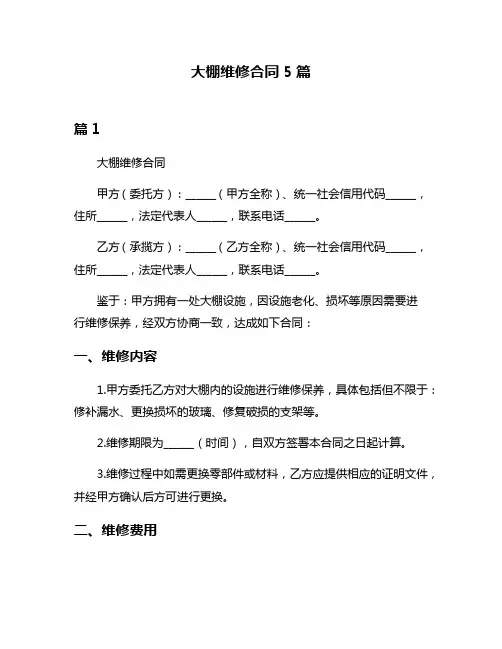 大棚维修合同 5 篇

篇 1

大棚维修合同

甲方（委托方）：______（甲方全称）、统一社会信用代码______，住所______，法定代表人______，联系电话______。

乙方（承揽方）：______（乙方全称）、统一社会信用代码______，住所______，法定代表人______，联系电话______。

鉴于：甲方拥有一处大棚设施，因设施老化、损坏等原因需要进行维修保养，经双方协商一致，达成如下合同：

一、维修内容

1.甲方委托乙方对大棚内的设施进行维修保养，具体包括但不限于：修补漏水、更换损坏的玻璃、修复破损的支架等。

2.维修期限为______（时间），自双方签署本合同之日起计算。

3.维修过程中如需更换零部件或材料，乙方应提供相应的证明文件，并经甲方确认后方可进行更换。

二、维修费用